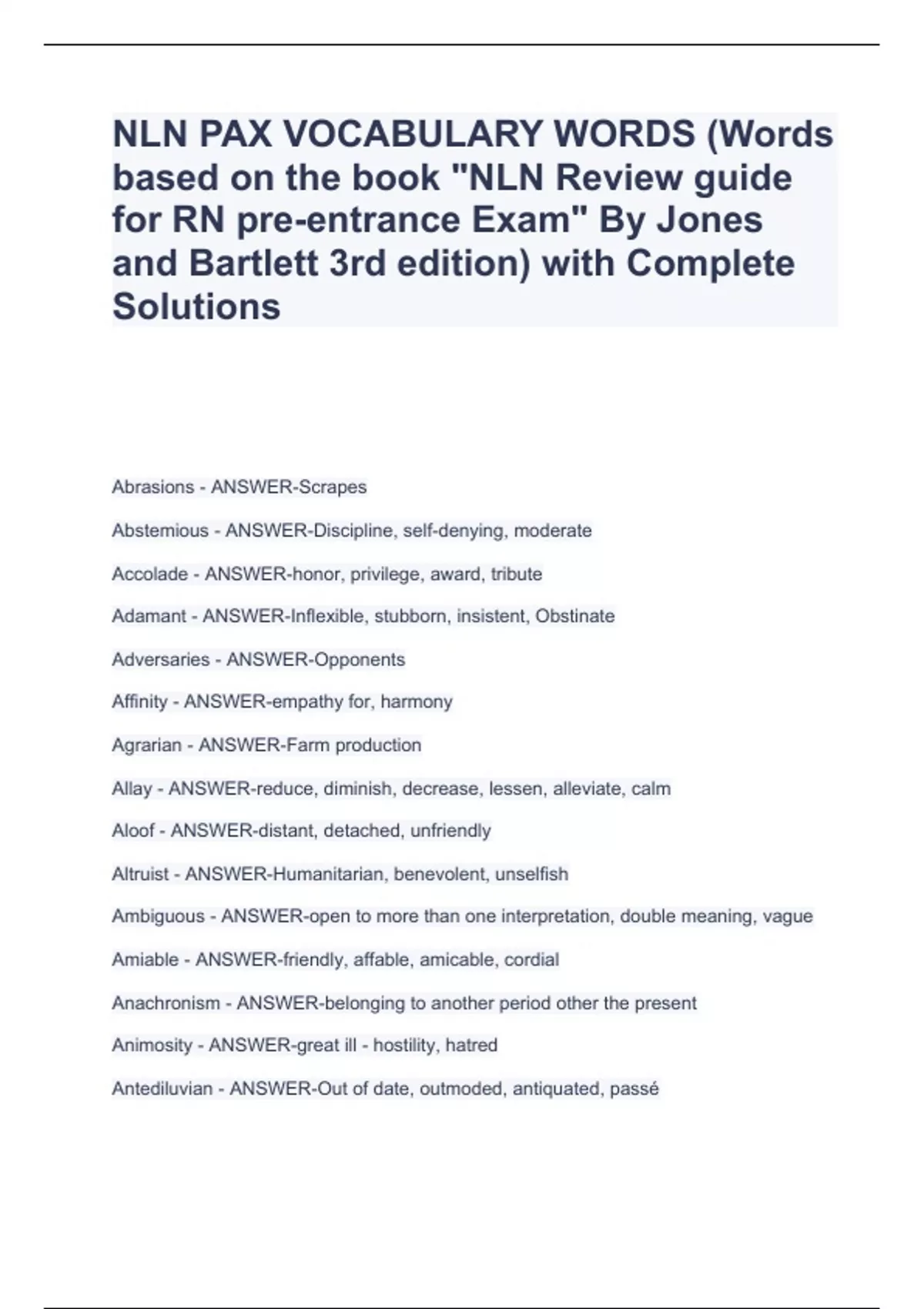 NLN PAX VOCABULARY WORDS (Words based on the book "NLN Review guide for RN pre-entrance Exam" By Jones and Bartlett 3rd edition) with Complete Solutions

Abrasions - ANSWER-Scrapes

Abstemious - ANSWER-Discipline, self-denying, moderate

Accolade - ANSWER-honor, privilege, award, tribute

Adamant - ANSWER-Inflexible, stubborn, insistent, Obstinate

Adversaries - ANSWER-Opponents

Affinity - ANSWER-empathy for, harmony

Agrarian - ANSWER-Farm production

Allay - ANSWER-reduce, diminish, decrease, lessen, alleviate, calm

Aloof - ANSWER-distant, detached, unfriendly

Altruist - ANSWER-Humanitarian, benevolent, unselfish

Ambiguous - ANSWER-open to more than one interpretation, double meaning, vague

Amiable - ANSWER-friendly, affable, amicable, cordial

Anachronism - ANSWER-belonging to another period other the present

Animosity - ANSWER-great ill - hostility, hatred

Antediluvian - ANSWER-Out of date, outmoded, antiquated, passé